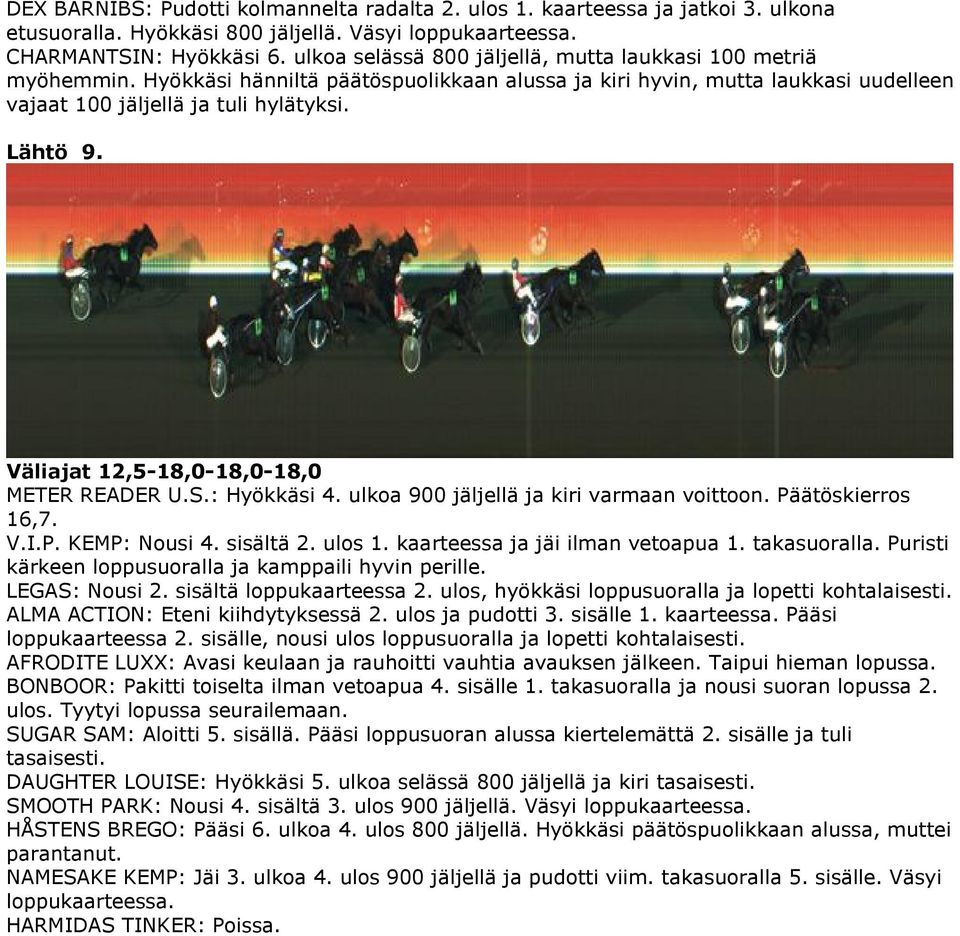 DEX BARNIBS: Pudotti kolmannelta radalta 2. ulos 1. kaarteessa ja jatkoi 3. ulkona etusuoralla. Hyökkäsi 800 jäljellä. Väsyi loppukaarteessa.
CHARMANTSIN: Hyökkäsi 6. ulkoa selässä 800 jäljellä, mutta laukkasi 100 metriä myöhemmin. Hyökkäsi hänniltä päätöspuolikkaan alussa ja kiri hyvin, mutta laukkasi uudelleen vajaat 100 jäljellä ja tuli hylätyksi.

Lähtö 9.

Väliajat 12,5-18,0-18,0-18,0
METER READER U.S.: Hyökkäsi 4. ulkoa 900 jäljellä ja kiri varmaan voittoon. Päätöskierros 16,7.
V.I.P. KEMP: Nousi 4. sisältä 2. ulos 1. kaarteessa ja jäi ilman vetoapua 1. takasuoralla. Puristi kärkeen loppusuoralla ja kamppaili hyvin perille.
LEGAS: Nousi 2. sisältä loppukaarteessa 2. ulos, hyökkäsi loppusuoralla ja lopetti kohtalaisesti.
ALMA ACTION: Eteni kiihdytyksessä 2. ulos ja pudotti 3. sisälle 1. kaarteessa. Pääsi loppukaarteessa 2. sisälle, nousi ulos loppusuoralla ja lopetti kohtalaisesti.
AFRODITE LUXX: Avasi keulaan ja rauhoitti vauhtia avauksen jälkeen. Taipui hieman lopussa.
BONBOOR: Pakitti toiselta ilman vetoapua 4. sisälle 1. takasuoralla ja nousi suoran lopussa 2. ulos. Tyytyi lopussa seurailemaan.
SUGAR SAM: Aloitti 5. sisällä. Pääsi loppusuoran alussa kiertelemättä 2. sisälle ja tuli tasaisesti.
DAUGHTER LOUISE: Hyökkäsi 5. ulkoa selässä 800 jäljellä ja kiri tasaisesti.
SMOOTH PARK: Nousi 4. sisältä 3. ulos 900 jäljellä. Väsyi loppukaarteessa.
HÅSTENS BREGO: Pääsi 6. ulkoa 4. ulos 800 jäljellä. Hyökkäsi päätöspuolikkaan alussa, muttei parantanut.
NAMESAKE KEMP: Jäi 3. ulkoa 4. ulos 900 jäljellä ja pudotti viim. takasuoralla 5. sisälle. Väsyi loppukaarteessa.
HARMIDAS TINKER: Poissa.